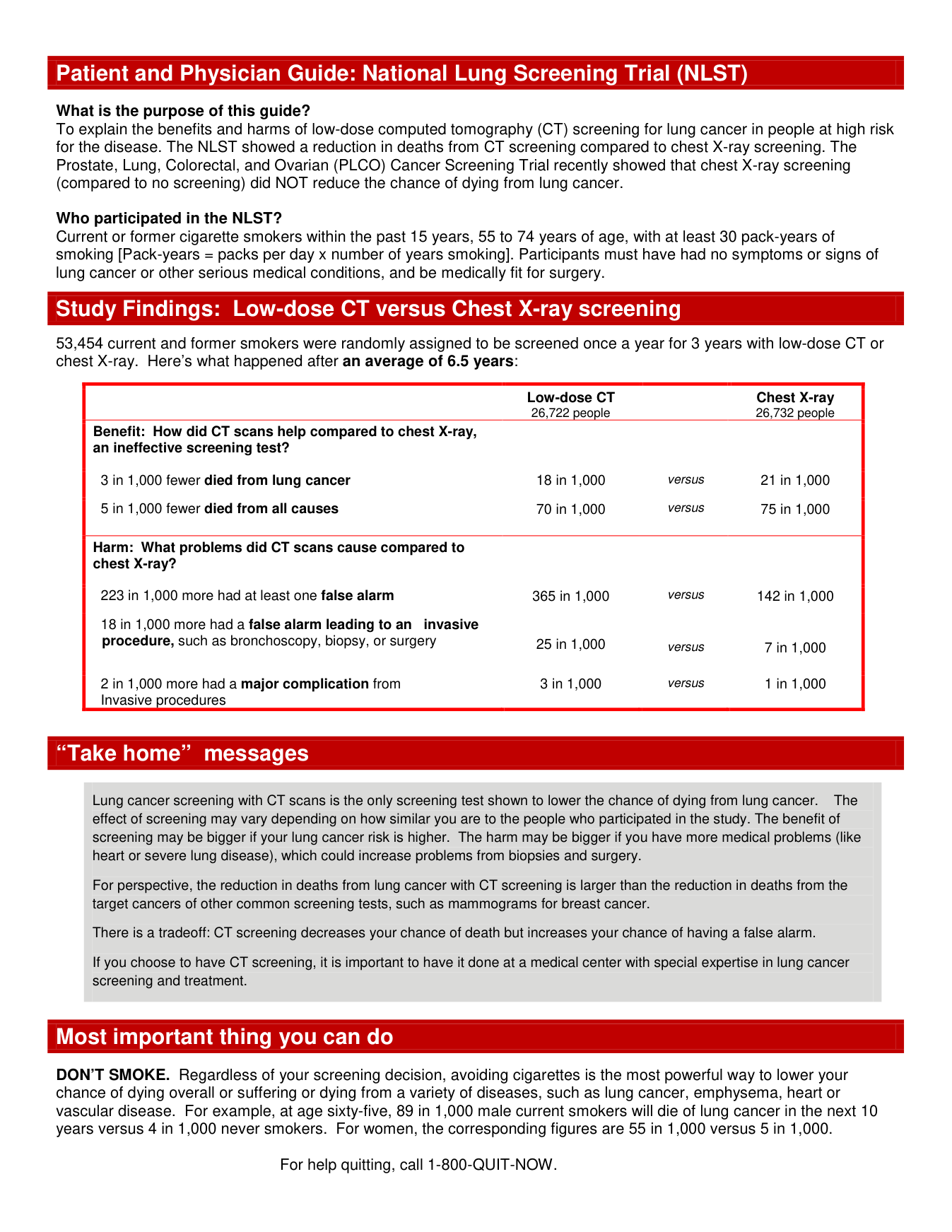 Patient and Physician Guide: National Lung Screening Trial (NLST)

What is the purpose of this guide?
To explain the benefits and harms of low-dose computed tomography (CT) screening for lung cancer in people at high risk for the disease. The NLST showed a reduction in deaths from CT screening compared to chest X-ray screening. The Prostate, Lung, Colorectal, and Ovarian (PLCO) Cancer Screening Trial recently showed that chest X-ray screening (compared to no screening) did NOT reduce the chance of dying from lung cancer.

Who participated in the NLST?
Current or former cigarette smokers within the past 15 years, 55 to 74 years of age, with at least 30 pack-years of smoking [Pack-years = packs per day x number of years smoking]. Participants must have had no symptoms or signs of lung cancer or other serious medical conditions, and be medically fit for surgery.

Study Findings: Low-dose CT versus Chest X-ray screening

53,454 current and former smokers were randomly assigned to be screened once a year for 3 years with low-dose CT or chest X-ray. Here's what happened after an average of 6.5 years:

| | Low-dose CT 26,722 people | | Chest X-ray 26,732 people |
|---|---|---|---|
| Benefit: How did CT scans help compared to chest X-ray, an ineffective screening test? | | | |
| 3 in 1,000 fewer died from lung cancer | 18 in 1,000 | versus | 21 in 1,000 |
| 5 in 1,000 fewer died from all causes | 70 in 1,000 | versus | 75 in 1,000 |
| Harm: What problems did CT scans cause compared to chest X-ray? | | | |
| 223 in 1,000 more had at least one false alarm | 365 in 1,000 | versus | 142 in 1,000 |
| 18 in 1,000 more had a false alarm leading to an invasive procedure, such as bronchoscopy, biopsy, or surgery | 25 in 1,000 | versus | 7 in 1,000 |
| 2 in 1,000 more had a major complication from Invasive procedures | 3 in 1,000 | versus | 1 in 1,000 |

"Take home" messages

Lung cancer screening with CT scans is the only screening test shown to lower the chance of dying from lung cancer. The effect of screening may vary depending on how similar you are to the people who participated in the study. The benefit of screening may be bigger if your lung cancer risk is higher. The harm may be bigger if you have more medical problems (like heart or severe lung disease), which could increase problems from biopsies and surgery.

For perspective, the reduction in deaths from lung cancer with CT screening is larger than the reduction in deaths from the target cancers of other common screening tests, such as mammograms for breast cancer.

There is a tradeoff: CT screening decreases your chance of death but increases your chance of having a false alarm.

If you choose to have CT screening, it is important to have it done at a medical center with special expertise in lung cancer screening and treatment.

Most important thing you can do

DON'T SMOKE. Regardless of your screening decision, avoiding cigarettes is the most powerful way to lower your chance of dying overall or suffering or dying from a variety of diseases, such as lung cancer, emphysema, heart or vascular disease. For example, at age sixty-five, 89 in 1,000 male current smokers will die of lung cancer in the next 10 years versus 4 in 1,000 never smokers. For women, the corresponding figures are 55 in 1,000 versus 5 in 1,000.

For help quitting, call 1-800-QUIT-NOW.